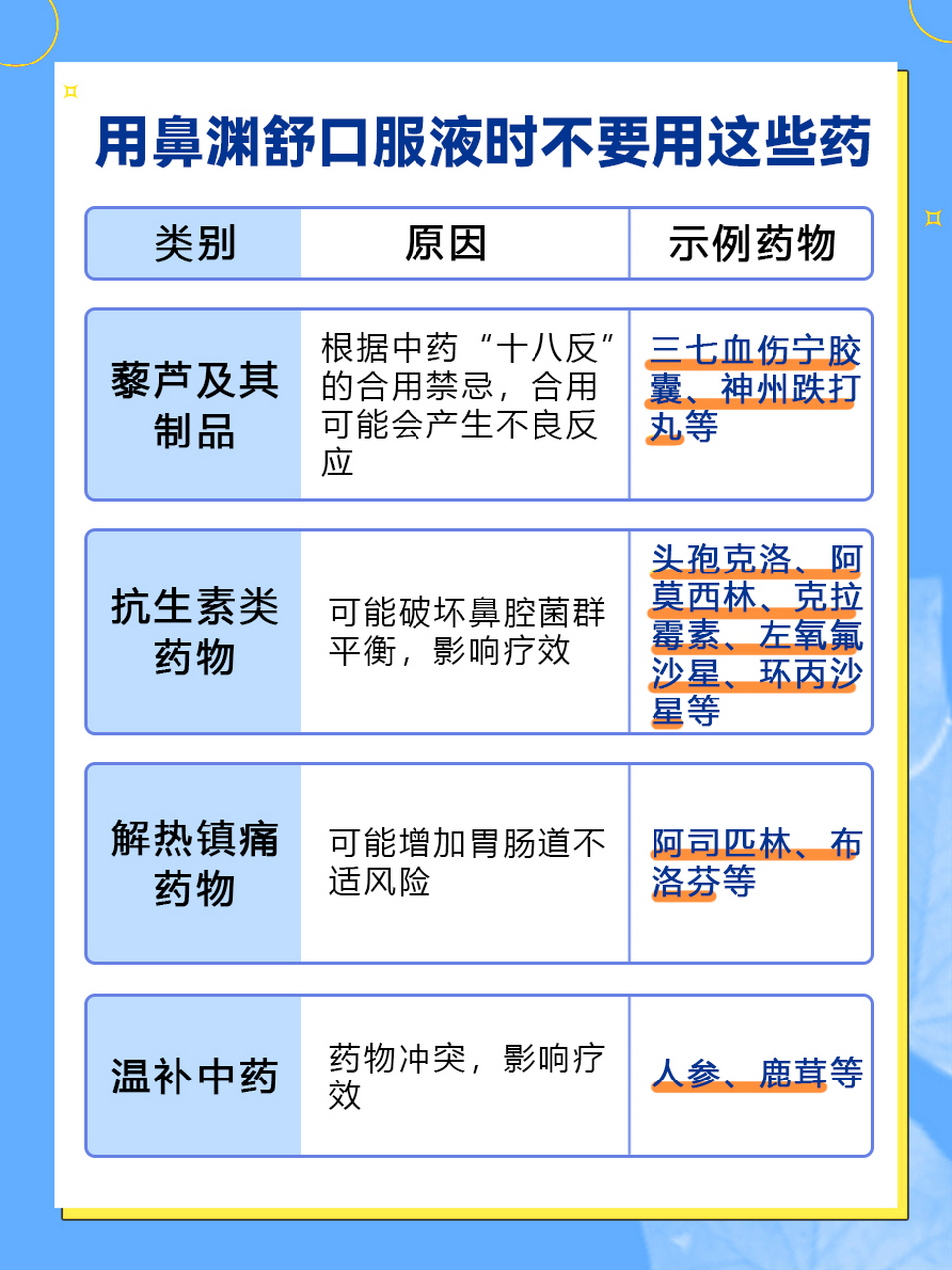 用鼻渊舒口服液时不要用这些药

| 类别 | 原因 | 示例药物 |
|---|---|---|
| 藜芦及其制品 | 根据中药“十八反”的合用禁忌，合用可能会产生不良反应 | 三七血伤宁胶囊、神州跌打丸等 |
| 抗生素类药物 | 可能破坏鼻腔菌群平衡，影响疗效 | 头孢克洛、阿莫西林、克拉霉素、左氧氟沙星、环丙沙星等 |
| 解热镇痛药物 | 可能增加胃肠道不适风险 | 阿司匹林、布洛芬等 |
| 温补中药 | 药物冲突，影响疗效 | 人参、鹿茸等 |